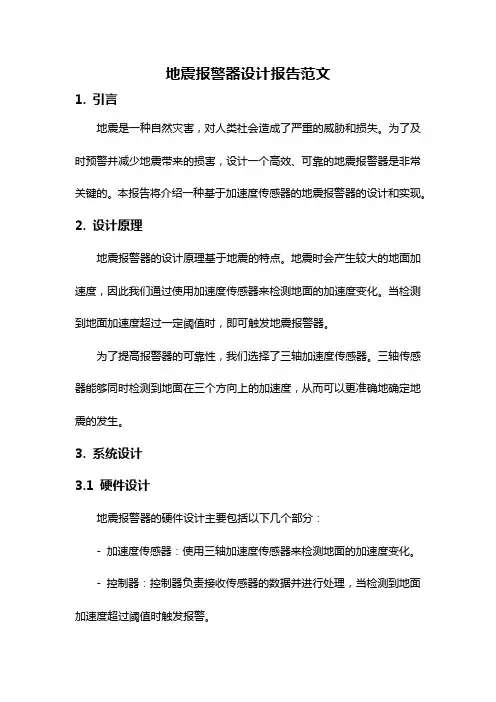 地震报警器设计报告范文

1. 引言

地震是一种自然灾害，对人类社会造成了严重的威胁和损失。为了及时预警并减少地震带来的损害，设计一个高效、可靠的地震报警器是非常关键的。本报告将介绍一种基于加速度传感器的地震报警器的设计和实现。

2. 设计原理

地震报警器的设计原理基于地震的特点。地震时会产生较大的地面加速度，因此我们通过使用加速度传感器来检测地面的加速度变化。当检测到地面加速度超过一定阈值时，即可触发地震报警器。

为了提高报警器的可靠性，我们选择了三轴加速度传感器。三轴传感器能够同时检测到地面在三个方向上的加速度，从而可以更准确地确定地震的发生。

3. 系统设计

3.1 硬件设计

地震报警器的硬件设计主要包括以下几个部分：

- 加速度传感器：使用三轴加速度传感器来检测地面的加速度变化。

- 控制器：控制器负责接收传感器的数据并进行处理，当检测到地面加速度超过阈值时触发报警。